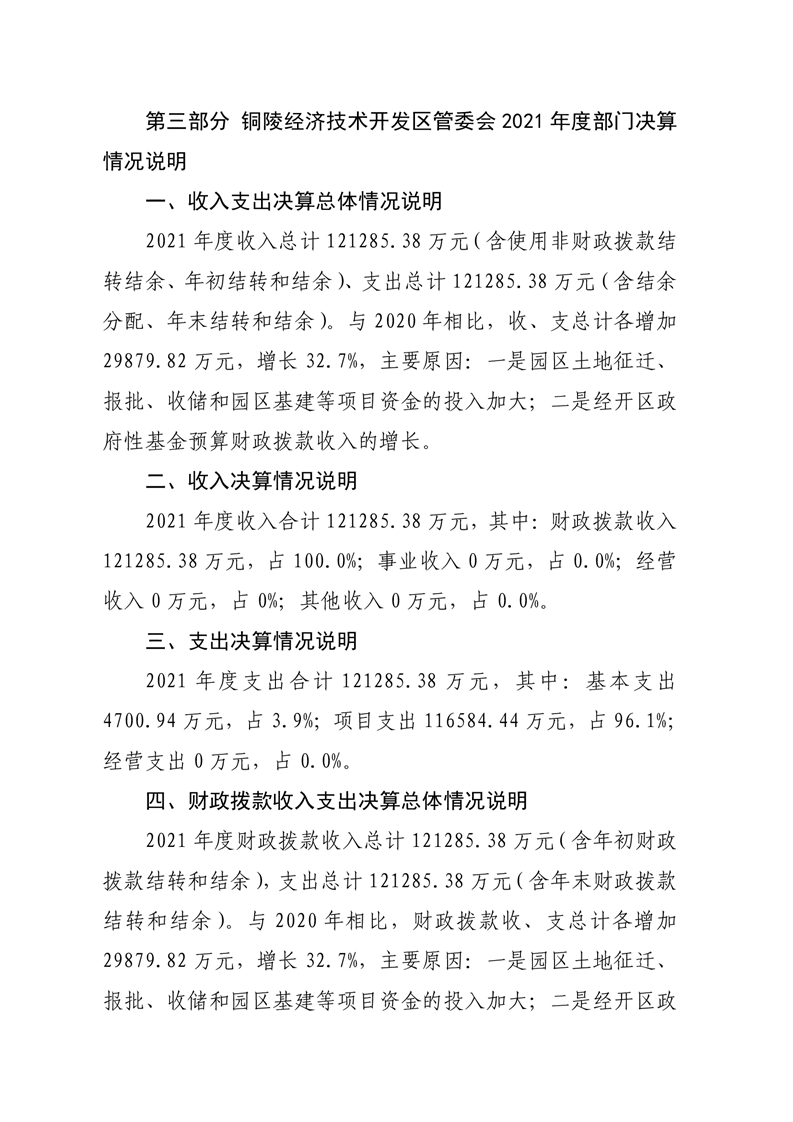 第三部分 铜陵经济技术开发区管委会 2021 年度部门决算情况说明

一、收入支出决算总体情况说明

2021 年度收入总计 121285.38 万元（含使用非财政拨款结转结余、年初结转和结余）、支出总计 121285.38 万元（含结余分配、年末结转和结余）。与 2020 年相比，收、支总计各增加 29879.82 万元，增长 32.7%，主要原因：一是园区土地征迁、报批、收储和园区基建等项目资金的投入加大；二是经开区政府性基金预算财政拨款收入的增长。

二、收入决算情况说明

2021 年度收入合计 121285.38 万元，其中：财政拨款收入 121285.38 万元，占 100.0%；事业收入 0 万元，占 0.0%；经营收入 0 万元，占 0%；其他收入 0 万元，占 0.0%。

三、支出决算情况说明

2021 年度支出合计 121285.38 万元，其中：基本支出 4700.94 万元，占 3.9%；项目支出 116584.44 万元，占 96.1%；经营支出 0 万元，占 0.0%。

四、财政拨款收入支出决算总体情况说明

2021 年度财政拨款收入总计 121285.38 万元（含年初财政拨款结转和结余），支出总计 121285.38 万元（含年末财政拨款结转和结余）。与 2020 年相比，财政拨款收、支总计各增加 29879.82 万元，增长 32.7%，主要原因：一是园区土地征迁、报批、收储和园区基建等项目资金的投入加大；二是经开区政